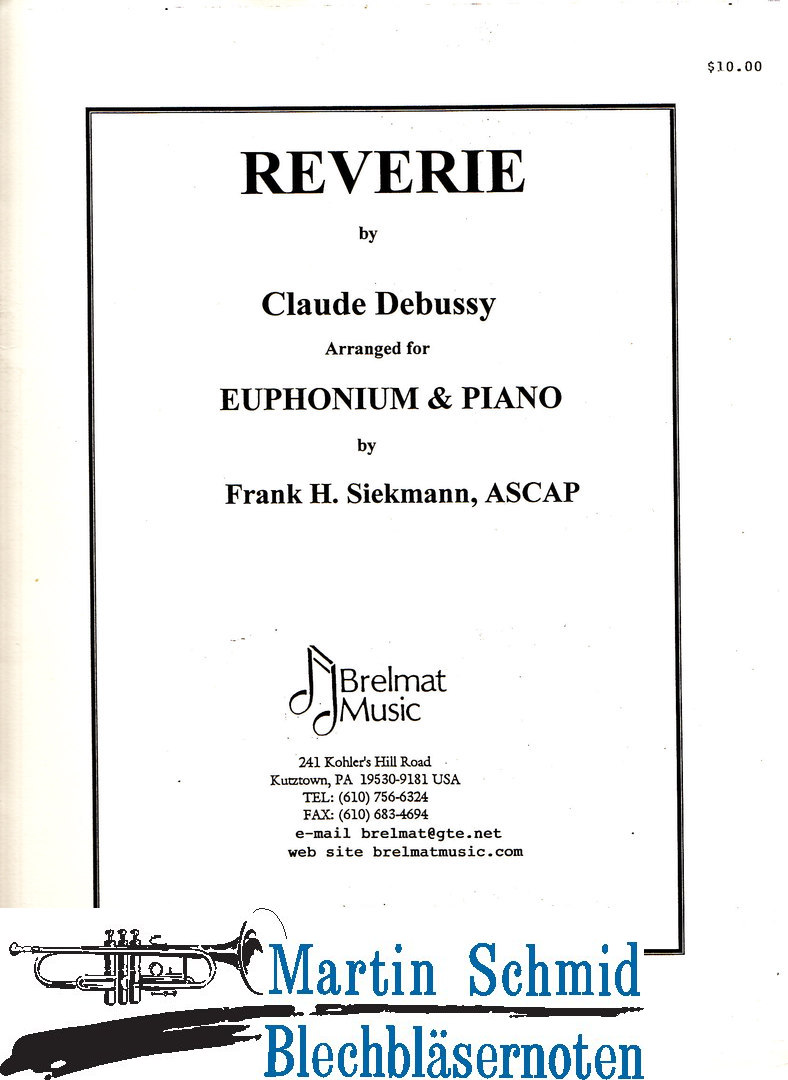 $10.00

REVERIE

by

Claude Debussy

Arranged for

EUPHONIUM & PIANO

by

Frank H. Siekmann, ASCAP

Brelmat Music

241 Kohler's Hill Road
Kutztown, PA 19530-9181 USA
TEL: (610) 756-6324
FAX: (610) 683-4694
e-mail brelmat@gte.net
web site brelmatmusic.com

Martin Schmid
Blechbläsernoten